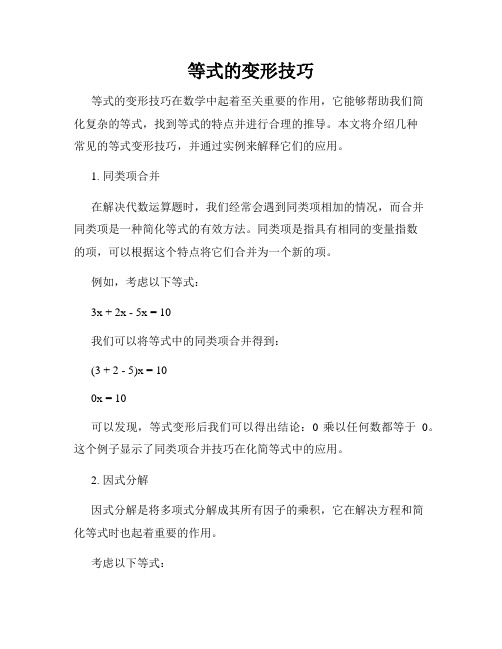 等式的变形技巧

等式的变形技巧在数学中起着至关重要的作用，它能够帮助我们简化复杂的等式，找到等式的特点并进行合理的推导。本文将介绍几种常见的等式变形技巧，并通过实例来解释它们的应用。

1. 同类项合并

在解决代数运算题时，我们经常会遇到同类项相加的情况，而合并同类项是一种简化等式的有效方法。同类项是指具有相同的变量指数的项，可以根据这个特点将它们合并为一个新的项。

例如，考虑以下等式：

$3x + 2x - 5x = 10$

我们可以将等式中的同类项合并得到：

$(3 + 2 - 5)x = 10$

$0x = 10$

可以发现，等式变形后我们可以得出结论：0 乘以任何数都等于 0。这个例子显示了同类项合并技巧在化简等式中的应用。

2. 因式分解

因式分解是将多项式分解成其所有因子的乘积，它在解决方程和简化等式时也起着重要的作用。

考虑以下等式：